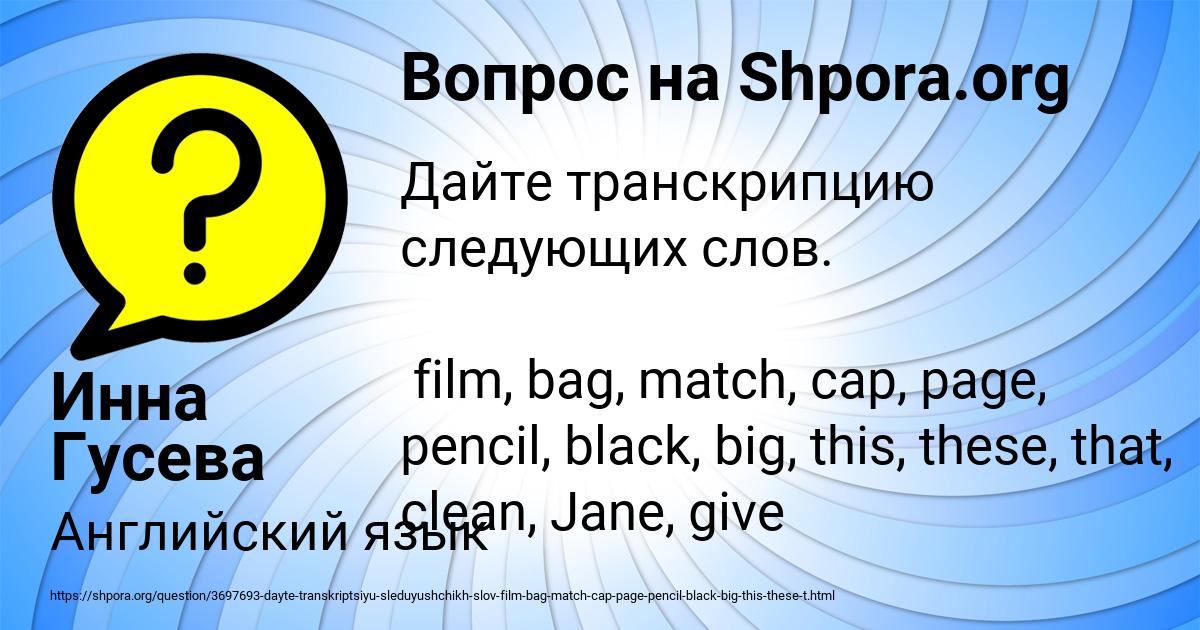 Вопрос на Shpora.org

Дайте транскрипцию следующих слов.

film, bag, match, cap, page, pencil, black, big, this, these, that, clean, Jane, give

Инна Гусева

Английский язык

https://shpora.org/question/3697693-dayte-transkriptsiyu-sleduyushchikh-slov-film-bag-match-cap-page-pencil-black-big-this-these-t.html